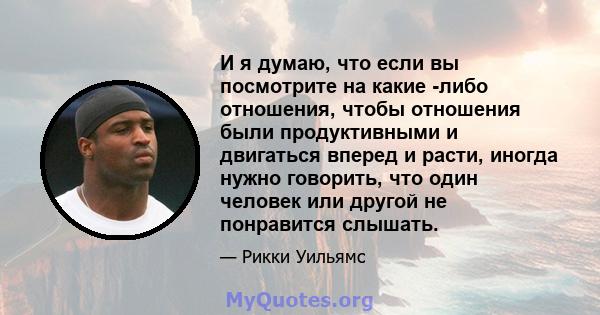 И я думаю, что если вы посмотрите на какие -либо отношения, чтобы отношения были продуктивными и двигаться вперед и расти, иногда нужно говорить, что один человек или другой не понравится слышать.

— Рикки Уильямс

MyQuotes.org